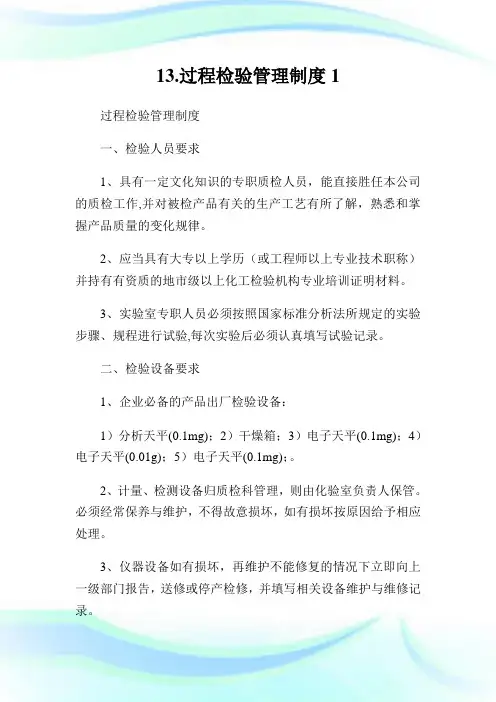 13.过程检验管理制度 1

过程检验管理制度

一、检验人员要求

1、具有一定文化知识的专职质检人员，能直接胜任本公司的质检工作,并对被检产品有关的生产工艺有所了解，熟悉和掌握产品质量的变化规律。

2、应当具有大专以上学历（或工程师以上专业技术职称）并持有有资质的地市级以上化工检验机构专业培训证明材料。

3、实验室专职人员必须按照国家标准分析法所规定的实验步骤、规程进行试验,每次实验后必须认真填写试验记录。

二、检验设备要求

1、企业必备的产品出厂检验设备：

1）分析天平(0.1mg)；2）干燥箱；3）电子天平(0.1mg)；4）电子天平(0.01g)；5）电子天平(0.1mg)；。

2、计量、检测设备归质检科管理，则由化验室负责人保管。必须经常保养与维护，不得故意损坏，如有损坏按原因给予相应处理。

3、仪器设备如有损坏，再维护不能修复的情况下立即向上一级部门报告，送修或停产检修，并填写相关设备维护与维修记录。